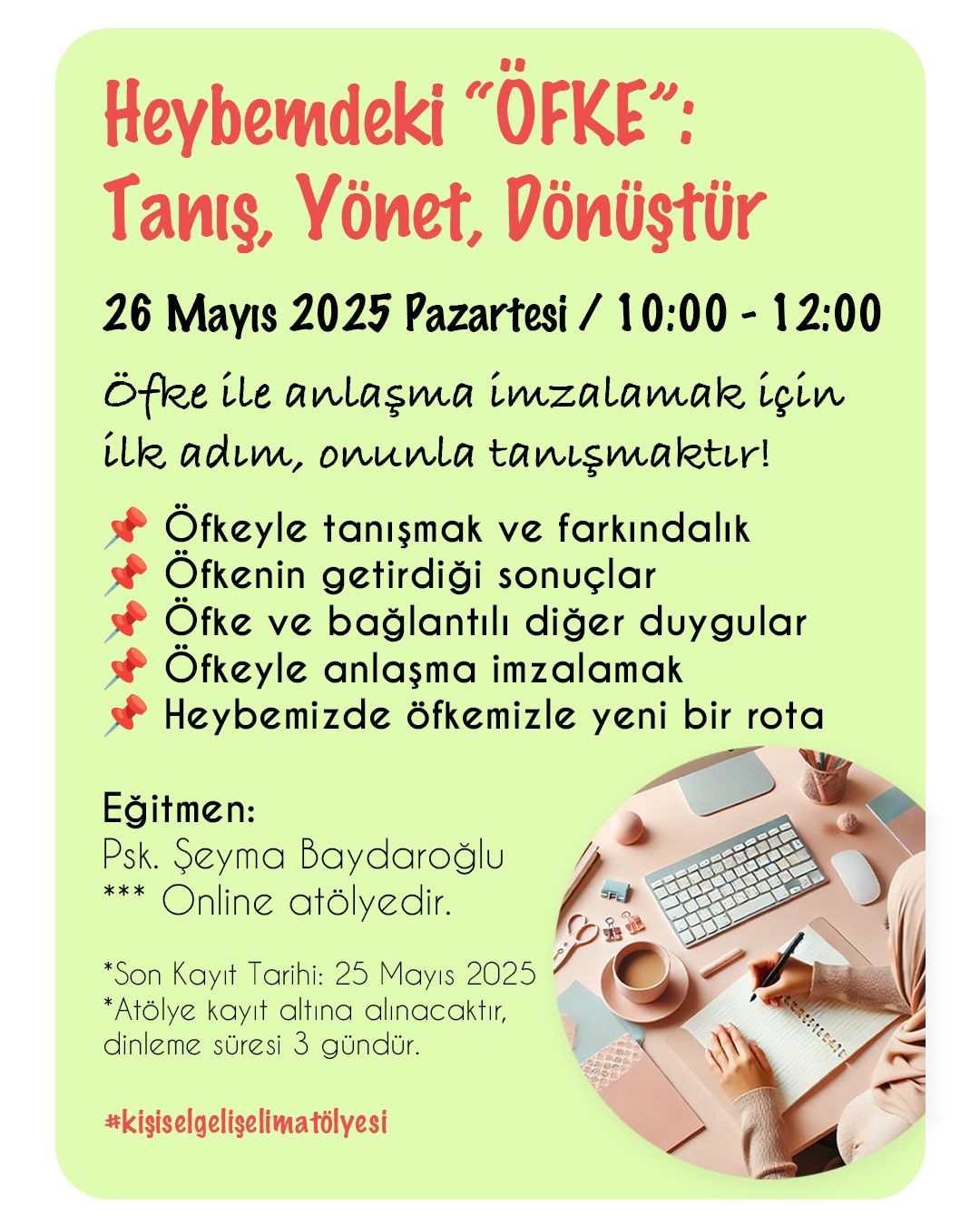 Heybemdeki “ÖFKE”: Tanış, Yönet, Dönüştür

26 Mayıs 2025 Pazartesi / 10:00 - 12:00

Öfke ile anlaşma imzalamak için ilk adım, onunla tanışmaktır!

📌 Öfkeyle tanışmak ve farkındalık
📌 Öfkenin getirdiği sonuçlar
📌 Öfke ve bağlantılı diğer duygular
📌 Öfkeyle anlaşma imzalamak
📌 Heybemizde öfkemizle yeni bir rota

Eğitmen:
Psk. Şeyma Baydaroğlu
*** Online atölyedir.

*Son Kayıt Tarihi: 25 Mayıs 2025
*Atölye kayıt altına alınacaktır, dinleme süresi 3 gündür.

#kişiselgelişelimatölyesi